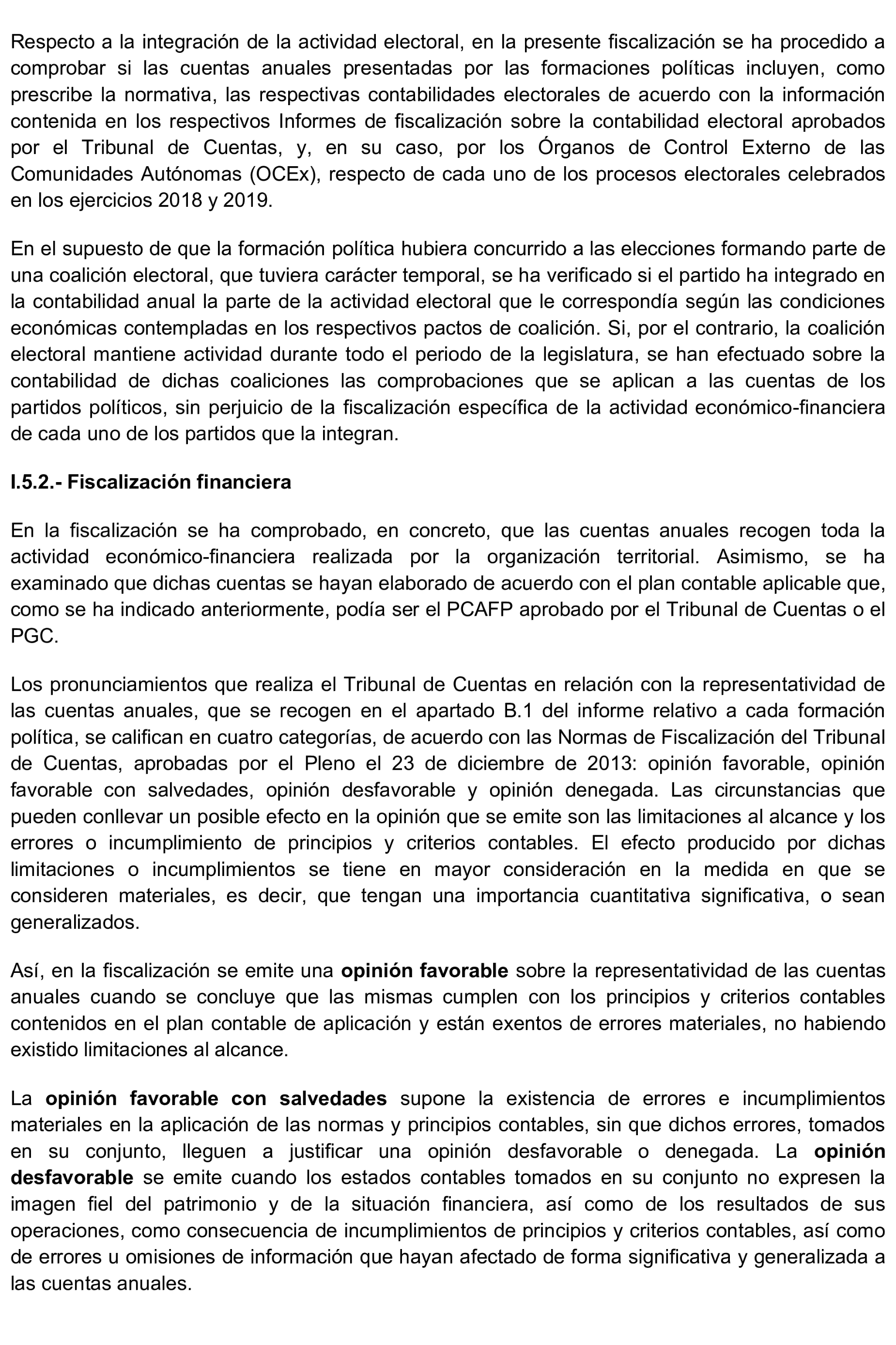 Respecto a la integración de la actividad electoral, en la presente fiscalización se ha procedido a comprobar si las cuentas anuales presentadas por las formaciones políticas incluyen, como prescribe la normativa, las respectivas contabilidades electorales de acuerdo con la información contenida en los respectivos Informes de fiscalización sobre la contabilidad electoral aprobados por el Tribunal de Cuentas, y, en su caso, por los Órganos de Control Externo de las Comunidades Autónomas (OCEx), respecto de cada uno de los procesos electorales celebrados en los ejercicios 2018 y 2019.

En el supuesto de que la formación política hubiera concurrido a las elecciones formando parte de una coalición electoral, que tuviera carácter temporal, se ha verificado si el partido ha integrado en la contabilidad anual la parte de la actividad electoral que le correspondía según las condiciones económicas contempladas en los respectivos pactos de coalición. Si, por el contrario, la coalición electoral mantiene actividad durante todo el periodo de la legislatura, se han efectuado sobre la contabilidad de dichas coaliciones las comprobaciones que se aplican a las cuentas de los partidos políticos, sin perjuicio de la fiscalización específica de la actividad económico-financiera de cada uno de los partidos que la integran.

I.5.2.- Fiscalización financiera

En la fiscalización se ha comprobado, en concreto, que las cuentas anuales recogen toda la actividad económico-financiera realizada por la organización territorial. Asimismo, se ha examinado que dichas cuentas se hayan elaborado de acuerdo con el plan contable aplicable que, como se ha indicado anteriormente, podía ser el PCAFP aprobado por el Tribunal de Cuentas o el PGC.

Los pronunciamientos que realiza el Tribunal de Cuentas en relación con la representatividad de las cuentas anuales, que se recogen en el apartado B.1 del informe relativo a cada formación política, se califican en cuatro categorías, de acuerdo con las Normas de Fiscalización del Tribunal de Cuentas, aprobadas por el Pleno el 23 de diciembre de 2013: opinión favorable, opinión favorable con salvedades, opinión desfavorable y opinión denegada. Las circunstancias que pueden conllevar un posible efecto en la opinión que se emite son las limitaciones al alcance y los errores o incumplimiento de principios y criterios contables. El efecto producido por dichas limitaciones o incumplimientos se tiene en mayor consideración en la medida en que se consideren materiales, es decir, que tengan una importancia cuantitativa significativa, o sean generalizados.

Así, en la fiscalización se emite una opinión favorable sobre la representatividad de las cuentas anuales cuando se concluye que las mismas cumplen con los principios y criterios contables contenidos en el plan contable de aplicación y están exentos de errores materiales, no habiendo existido limitaciones al alcance.

La opinión favorable con salvedades supone la existencia de errores e incumplimientos materiales en la aplicación de las normas y principios contables, sin que dichos errores, tomados en su conjunto, lleguen a justificar una opinión desfavorable o denegada. La opinión desfavorable se emite cuando los estados contables tomados en su conjunto no expresen la imagen fiel del patrimonio y de la situación financiera, así como de los resultados de sus operaciones, como consecuencia de incumplimientos de principios y criterios contables, así como de errores u omisiones de información que hayan afectado de forma significativa y generalizada a las cuentas anuales.